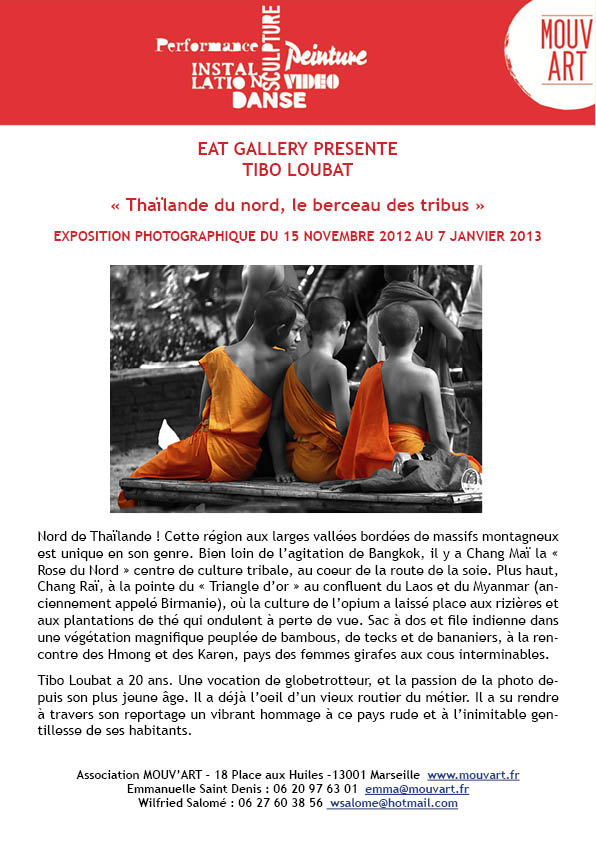 Performance SCULPTURE Peinture INSTALLATION VIDEO DANSE

MOUV ART

EAT GALLERY PRESENTE
TIBO LOUBAT

« Thaïlande du nord, le berceau des tribus »

EXPOSITION PHOTOGRAPHIQUE DU 15 NOVEMBRE 2012 AU 7 JANVIER 2013

Nord de Thaïlande ! Cette région aux larges vallées bordées de massifs montagneux est unique en son genre. Bien loin de l'agitation de Bangkok, il y a Chang Maï la « Rose du Nord » centre de culture tribale, au coeur de la route de la soie. Plus haut, Chang Raï, à la pointe du « Triangle d'or » au confluent du Laos et du Myanmar (anciennement appelé Birmanie), où la culture de l'opium a laissé place aux rizières et aux plantations de thé qui ondulent à perte de vue. Sac à dos et file indienne dans une végétation magnifique peuplée de bambous, de tecks et de bananiers, à la rencontre des Hmong et des Karen, pays des femmes girafes aux cous interminables.

Tibo Loubat a 20 ans. Une vocation de globetrotteur, et la passion de la photo depuis son plus jeune âge. Il a déjà l'oeil d'un vieux routier du métier. Il a su rendre à travers son reportage un vibrant hommage à ce pays rude et à l'inimitable gentillesse de ses habitants.

Association MOUV'ART - 18 Place aux Huiles -13001 Marseille www.mouvart.fr
Emmanuelle Saint Denis : 06 20 97 63 01 emma@mouvart.fr
Wilfried Salomé : 06 27 60 38 56 wsalome@hotmail.com